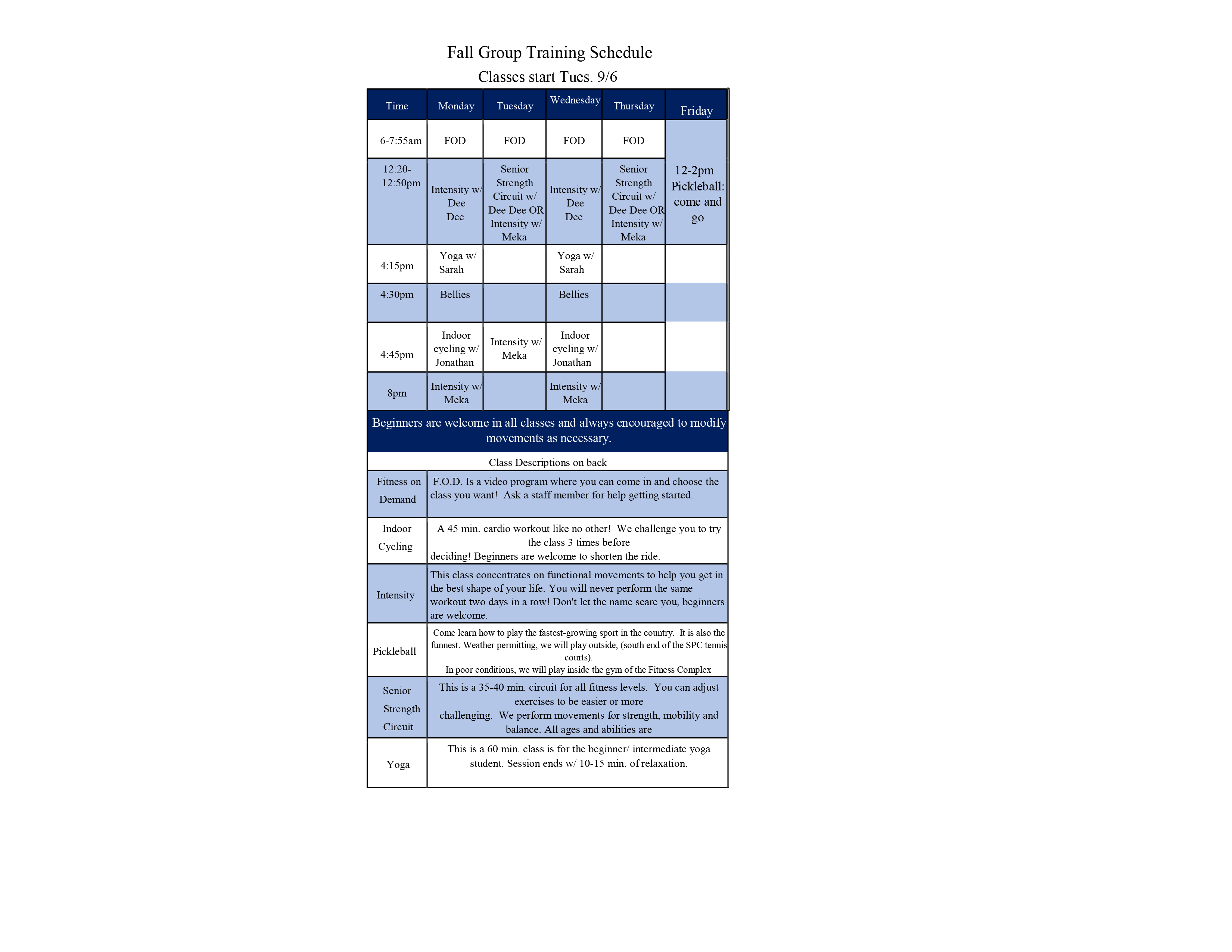 Fall Group Training Schedule

Classes start Tues. 9/6

| Time | Monday | Tuesday | Wednesday | Thursday | Friday |
|---|---|---|---|---|---|
| 6-7:55am | FOD | FOD | FOD | FOD | 12-2pm Pickleball: come and go |
| 12:20-12:50pm | Intensity w/ Dee Dee | Senior Strength Circuit w/ Dee Dee OR Intensity w/ Meka | Intensity w/ Dee Dee | Senior Strength Circuit w/ Dee Dee OR Intensity w/ Meka | |
| 4:15pm | Yoga w/ Sarah | | Yoga w/ Sarah | | |
| 4:30pm | Bellies | | Bellies | | |
| 4:45pm | Indoor cycling w/ Jonathan | Intensity w/ Meka | Indoor cycling w/ Jonathan | | |
| 8pm | Intensity w/ Meka | | Intensity w/ Meka | | |

Beginners are welcome in all classes and always encouraged to modify movements as necessary.

Class Descriptions on back

| | |
|---|---|
| Fitness on Demand | F.O.D. Is a video program where you can come in and choose the class you want! Ask a staff member for help getting started. |
| Indoor Cycling | A 45 min. cardio workout like no other! We challenge you to try the class 3 times before deciding! Beginners are welcome to shorten the ride. |
| Intensity | This class concentrates on functional movements to help you get in the best shape of your life. You will never perform the same workout two days in a row! Don't let the name scare you, beginners are welcome. |
| Pickleball | Come learn how to play the fastest-growing sport in the country. It is also the funnest. Weather permitting, we will play outside, (south end of the SPC tennis courts). In poor conditions, we will play inside the gym of the Fitness Complex |
| Senior Strength Circuit | This is a 35-40 min. circuit for all fitness levels. You can adjust exercises to be easier or more challenging. We perform movements for strength, mobility and balance. All ages and abilities are |
| Yoga | This is a 60 min. class is for the beginner/ intermediate yoga student. Session ends w/ 10-15 min. of relaxation. |